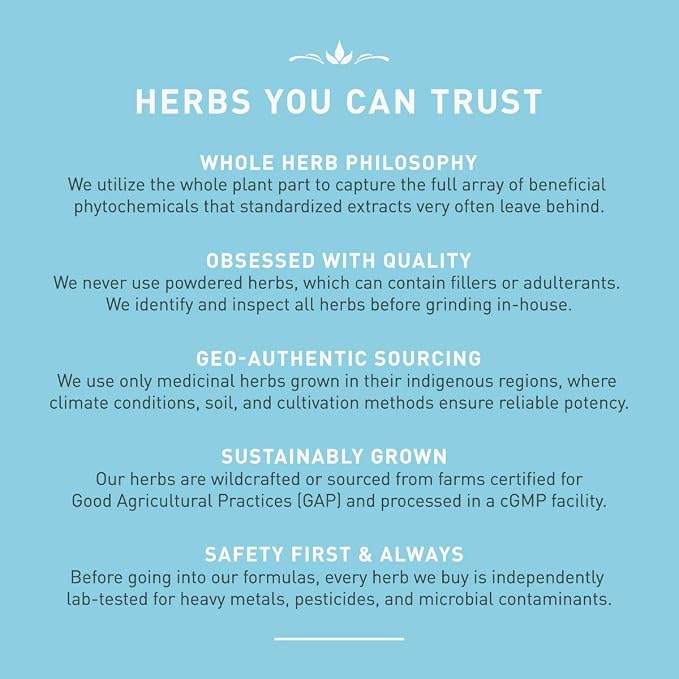 HERBS YOU CAN TRUST

WHOLE HERB PHILOSOPHY
We utilize the whole plant part to capture the full array of beneficial phytochemicals that standardized extracts very often leave behind.

OBSESSED WITH QUALITY
We never use powdered herbs, which can contain fillers or adulterants. We identify and inspect all herbs before grinding in-house.

GEO-AUTHENTIC SOURCING
We use only medicinal herbs grown in their indigenous regions, where climate conditions, soil, and cultivation methods ensure reliable potency.

SUSTAINABLY GROWN
Our herbs are wildcrafted or sourced from farms certified for Good Agricultural Practices (GAP) and processed in a cGMP facility.

SAFETY FIRST & ALWAYS
Before going into our formulas, every herb we buy is independently lab-tested for heavy metals, pesticides, and microbial contaminants.